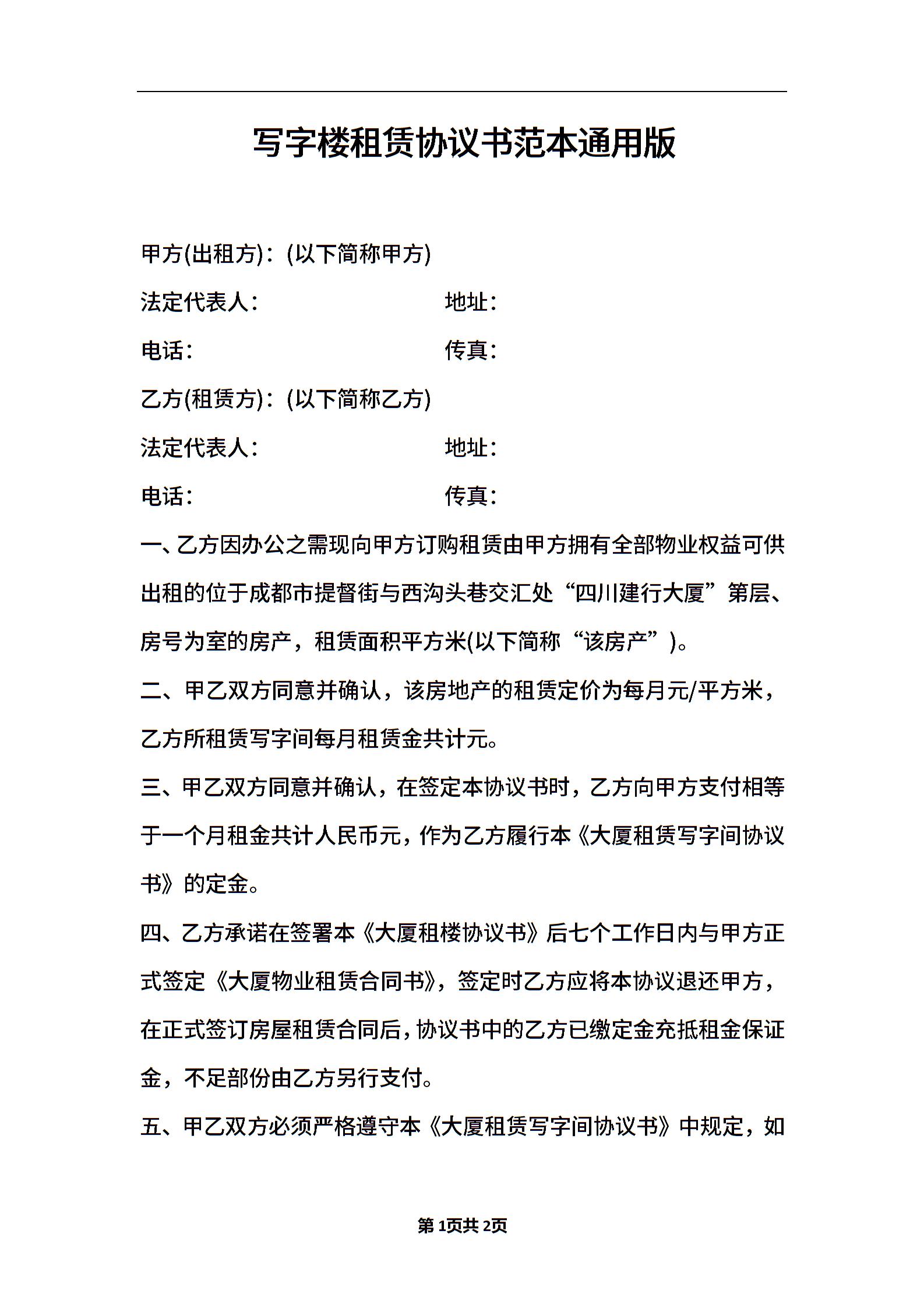 写字楼租赁协议书范本通用版

甲方(出租方)：(以下简称甲方)

法定代表人： 地址：

电话： 传真：

乙方(租赁方)：(以下简称乙方)

法定代表人： 地址：

电话： 传真：

一、乙方因办公之需现向甲方订购租赁由甲方拥有全部物业权益可供出租的位于成都市提督街与西沟头巷交汇处“四川建行大厦”第层、房号为室的房产，租赁面积平方米(以下简称“该房产”)。

二、甲乙双方同意并确认，该房地产的租赁定价为每月元/平方米，乙方所租赁写字间每月租赁金共计元。

三、甲乙双方同意并确认，在签定本协议书时，乙方向甲方支付相等于一个月租金共计人民币元，作为乙方履行本《大厦租赁写字间协议书》的定金。

四、乙方承诺在签署本《大厦租楼协议书》后七个工作日内与甲方正式签定《大厦物业租赁合同书》，签定时乙方应将本协议退还甲方，在正式签订房屋租赁合同后，协议书中的乙方已缴定金充抵租金保证金，不足部份由乙方另行支付。

五、甲乙双方必须严格遵守本《大厦租赁写字间协议书》中规定，如

第 1页共 2页